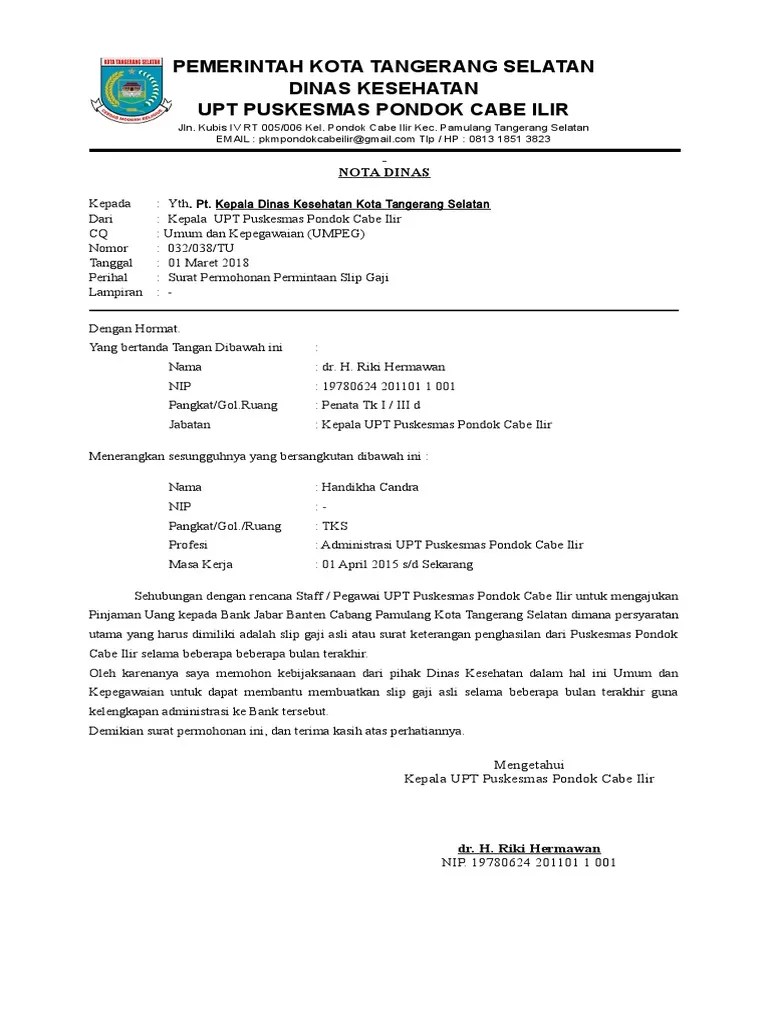 KOTA TANGERANG SELATAN

PEMERINTAH KOTA TANGERANG SELATAN
DINAS KESEHATAN
UPT PUSKESMAS PONDOK CABE ILIR

Jln. Kubis IV RT 005/006 Kel. Pondok Cabe Ilir Kec. Pamulang Tangerang Selatan
EMAIL : pkmpondokcabeilir@gmail.com Tlp / HP : 0813 1851 3823

-
NOTA DINAS

Kepada : Yth. Pt. Kepala Dinas Kesehatan Kota Tangerang Selatan
Dari : Kepala UPT Puskesmas Pondok Cabe Ilir
CQ : Umum dan Kepegawaian (UMPEG)
Nomor : 032/038/TU
Tanggal : 01 Maret 2018
Perihal : Surat Permohonan Permintaan Slip Gaji
Lampiran : -

Dengan Hormat.
Yang bertanda Tangan Dibawah ini :
Nama : dr. H. Riki Hermawan
NIP : 19780624 201101 1 001
Pangkat/Gol.Ruang : Penata Tk I / III d
Jabatan : Kepala UPT Puskesmas Pondok Cabe Ilir

Menerangkan sesungguhnya yang bersangkutan dibawah ini :

Nama : Handikha Candra
NIP : -
Pangkat/Gol./Ruang : TKS
Profesi : Administrasi UPT Puskesmas Pondok Cabe Ilir
Masa Kerja : 01 April 2015 s/d Sekarang

Sehubungan dengan rencana Staff / Pegawai UPT Puskesmas Pondok Cabe Ilir untuk mengajukan Pinjaman Uang kepada Bank Jabar Banten Cabang Pamulang Kota Tangerang Selatan dimana persyaratan utama yang harus dimiliki adalah slip gaji asli atau surat keterangan penghasilan dari Puskesmas Pondok Cabe Ilir selama beberapa beberapa bulan terakhir.
Oleh karenanya saya memohon kebijaksanaan dari pihak Dinas Kesehatan dalam hal ini Umum dan Kepegawaian untuk dapat membantu membuatkan slip gaji asli selama beberapa bulan terakhir guna kelengkapan administrasi ke Bank tersebut.
Demikian surat permohonan ini, dan terima kasih atas perhatiannya.

Mengetahui
Kepala UPT Puskesmas Pondok Cabe Ilir

dr. H. Riki Hermawan
NIP. 19780624 201101 1 001